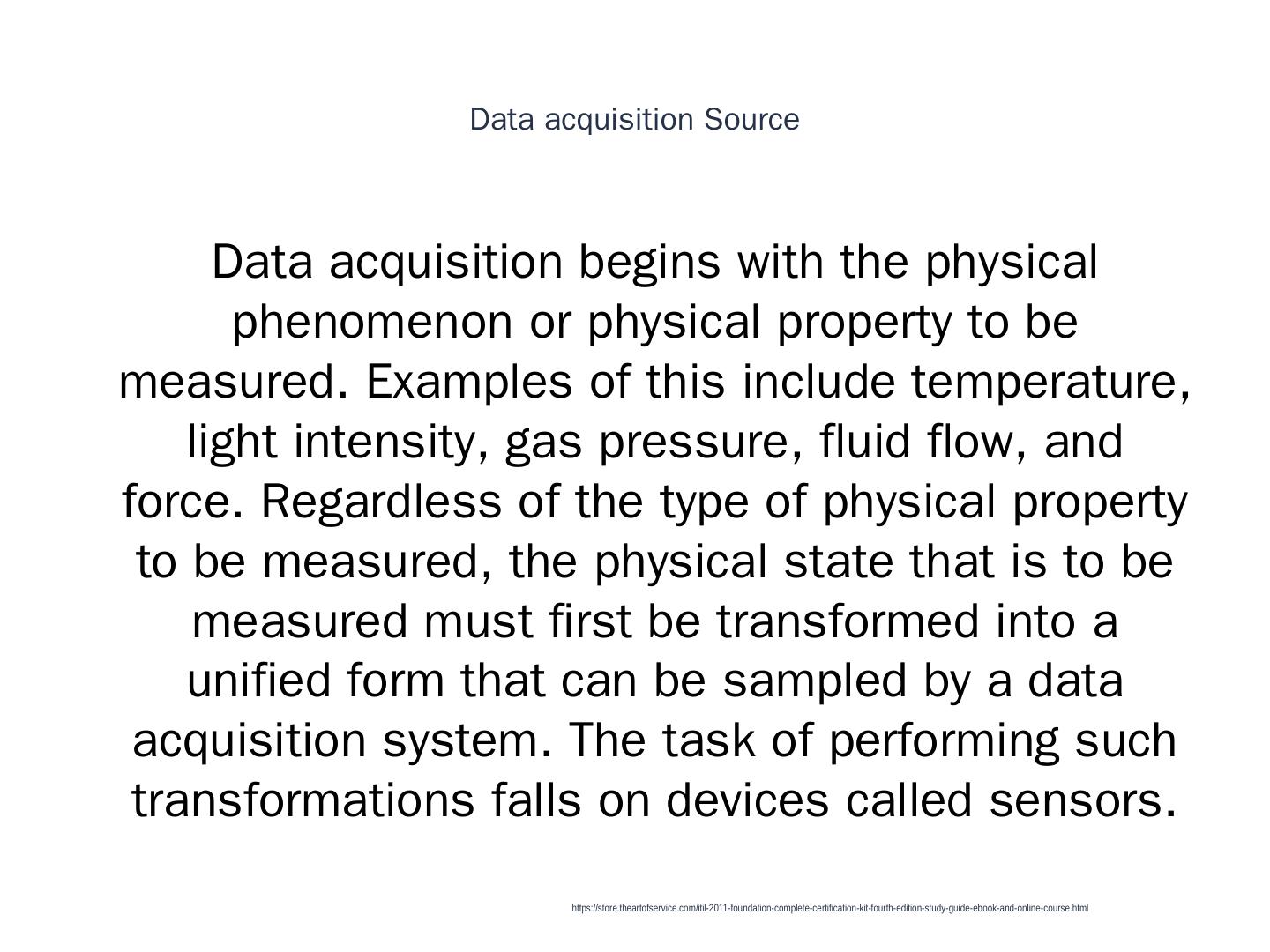 Data acquisition Source

Data acquisition begins with the physical phenomenon or physical property to be measured. Examples of this include temperature, light intensity, gas pressure, fluid flow, and force. Regardless of the type of physical property to be measured, the physical state that is to be measured must first be transformed into a unified form that can be sampled by a data acquisition system. The task of performing such transformations falls on devices called sensors.

https://store.theartofservice.com/itil-2011-foundation-complete-certification-kit-fourth-edition-study-guide-ebook-and-online-course.html